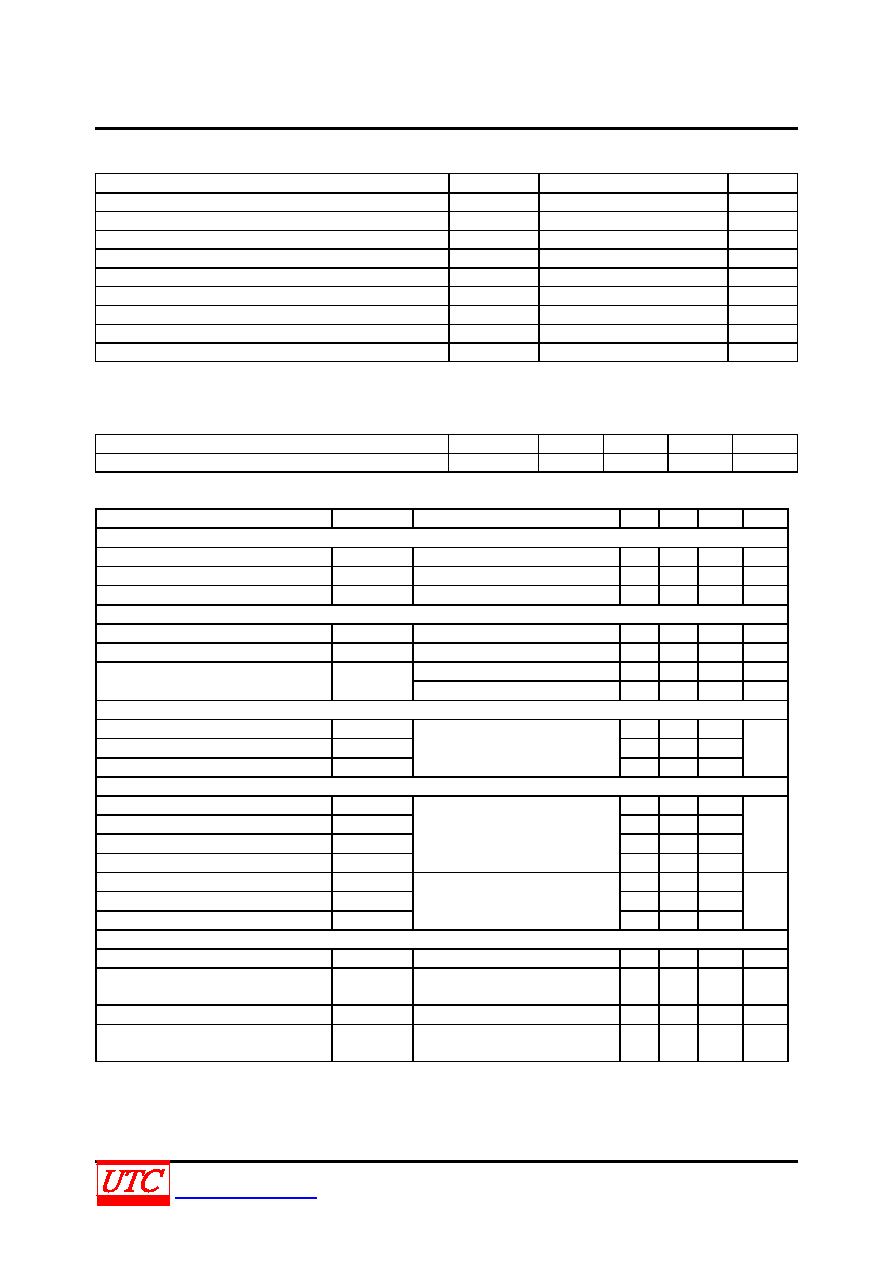 UTC